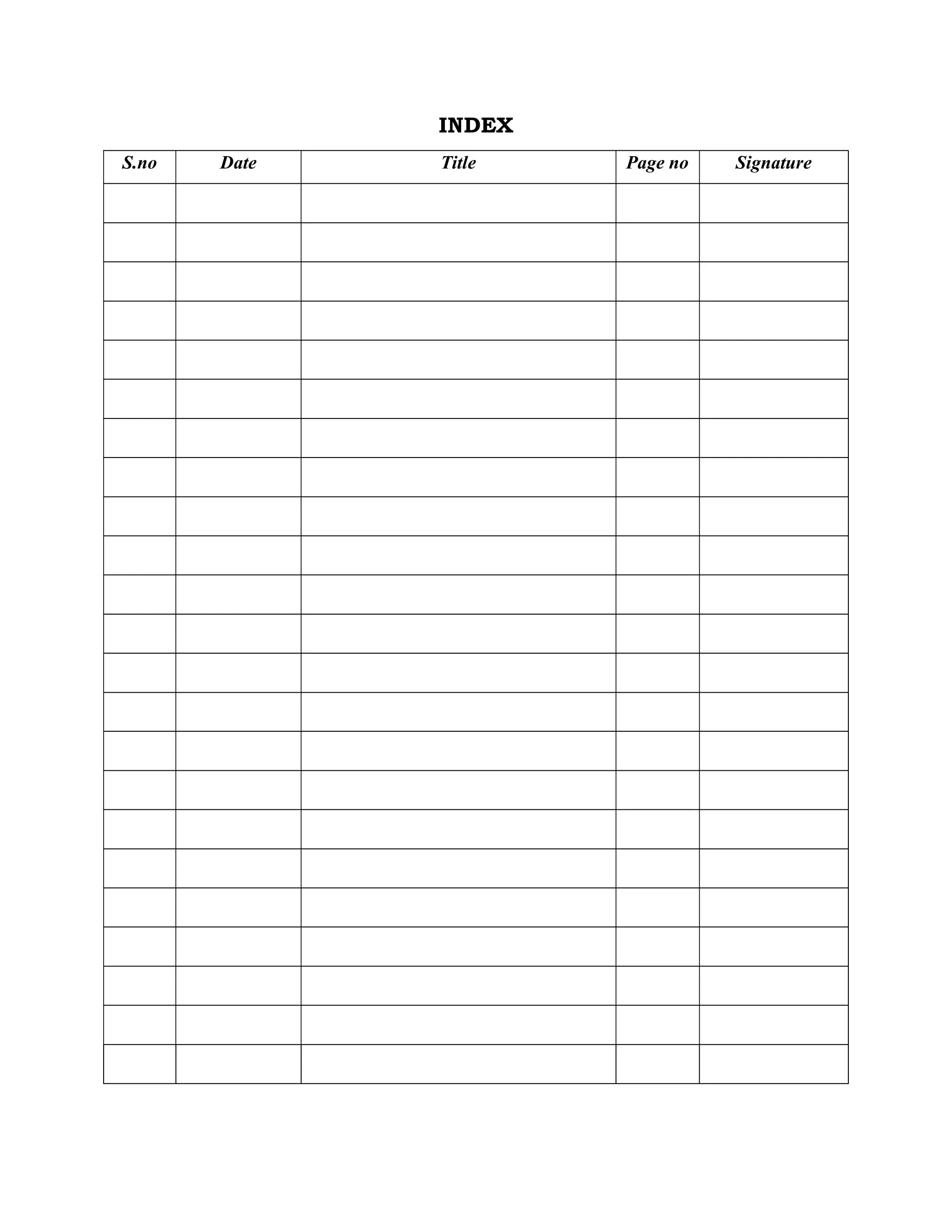 INDEX

| S.no | Date | Title | Page no | Signature |
|---|---|---|---|---|
| | | | | |
| | | | | |
| | | | | |
| | | | | |
| | | | | |
| | | | | |
| | | | | |
| | | | | |
| | | | | |
| | | | | |
| | | | | |
| | | | | |
| | | | | |
| | | | | |
| | | | | |
| | | | | |
| | | | | |
| | | | | |
| | | | | |
| | | | | |
| | | | | |
| | | | | |
| | | | | |